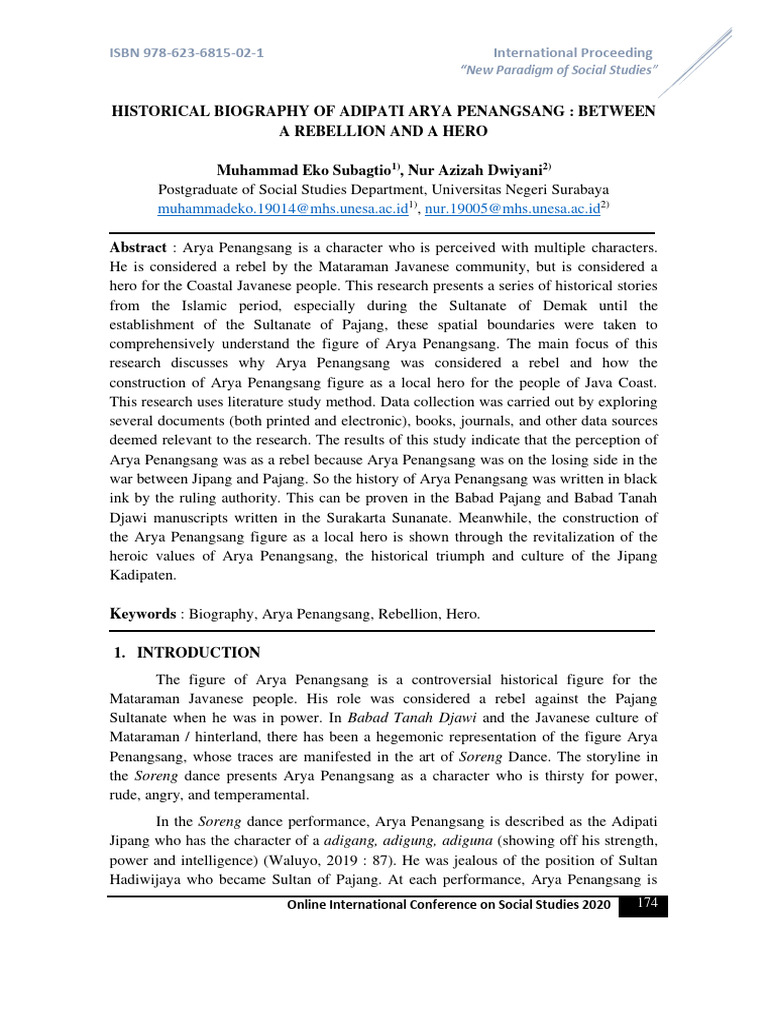 ISBN 978-623-6815-02-1

International Proceeding
"New Paradigm of Social Studies"

HISTORICAL BIOGRAPHY OF ADIPATI ARYA PENANGSANG : BETWEEN A REBELLION AND A HERO

Muhammad Eko Subagtio$^{1)}$, Nur Azizah Dwiyani$^{2)}$
Postgraduate of Social Studies Department, Universitas Negeri Surabaya
muhammadeko.19014@mhs.unesa.ac.id$^{1)}$, nur.19005@mhs.unesa.ac.id$^{2)}$

Abstract : Arya Penangsang is a character who is perceived with multiple characters. He is considered a rebel by the Mataraman Javanese community, but is considered a hero for the Coastal Javanese people. This research presents a series of historical stories from the Islamic period, especially during the Sultanate of Demak until the establishment of the Sultanate of Pajang, these spatial boundaries were taken to comprehensively understand the figure of Arya Penangsang. The main focus of this research discusses why Arya Penangsang was considered a rebel and how the construction of Arya Penangsang figure as a local hero for the people of Java Coast. This research uses literature study method. Data collection was carried out by exploring several documents (both printed and electronic), books, journals, and other data sources deemed relevant to the research. The results of this study indicate that the perception of Arya Penangsang was as a rebel because Arya Penangsang was on the losing side in the war between Jipang and Pajang. So the history of Arya Penangsang was written in black ink by the ruling authority. This can be proven in the Babad Pajang and Babad Tanah Djawi manuscripts written in the Surakarta Sunanate. Meanwhile, the construction of the Arya Penangsang figure as a local hero is shown through the revitalization of the heroic values of Arya Penangsang, the historical triumph and culture of the Jipang Kadipaten.

Keywords : Biography, Arya Penangsang, Rebellion, Hero.

1. INTRODUCTION

The figure of Arya Penangsang is a controversial historical figure for the Mataraman Javanese people. His role was considered a rebel against the Pajang Sultanate when he was in power. In Babad Tanah Djawi and the Javanese culture of Mataraman / hinterland, there has been a hegemonic representation of the figure Arya Penangsang, whose traces are manifested in the art of Soreng Dance. The storyline in the Soreng dance presents Arya Penangsang as a character who is thirsty for power, rude, angry, and temperamental.

In the Soreng dance performance, Arya Penangsang is described as the Adipati Jipang who has the character of a adigang, adigung, adiguna (showing off his strength, power and intelligence) (Waluyo, 2019 : 87). He was jealous of the position of Sultan Hadiwijaya who became Sultan of Pajang. At each performance, Arya Penangsang is

Online International Conference on Social Studies 2020 174